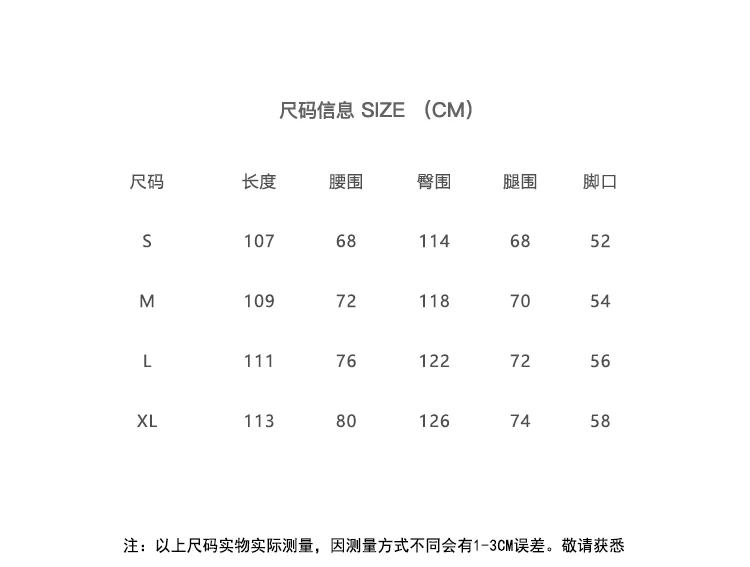 尺码信息 SIZE （CM）

| 尺码 | 长度 | 腰围 | 臀围 | 腿围 | 脚口 |
|---|---|---|---|---|---|
| S | 107 | 68 | 114 | 68 | 52 |
| M | 109 | 72 | 118 | 70 | 54 |
| L | 111 | 76 | 122 | 72 | 56 |
| XL | 113 | 80 | 126 | 74 | 58 |

注：以上尺码实物实际测量，因测量方式不同会有1-3CM误差。敬请获悉